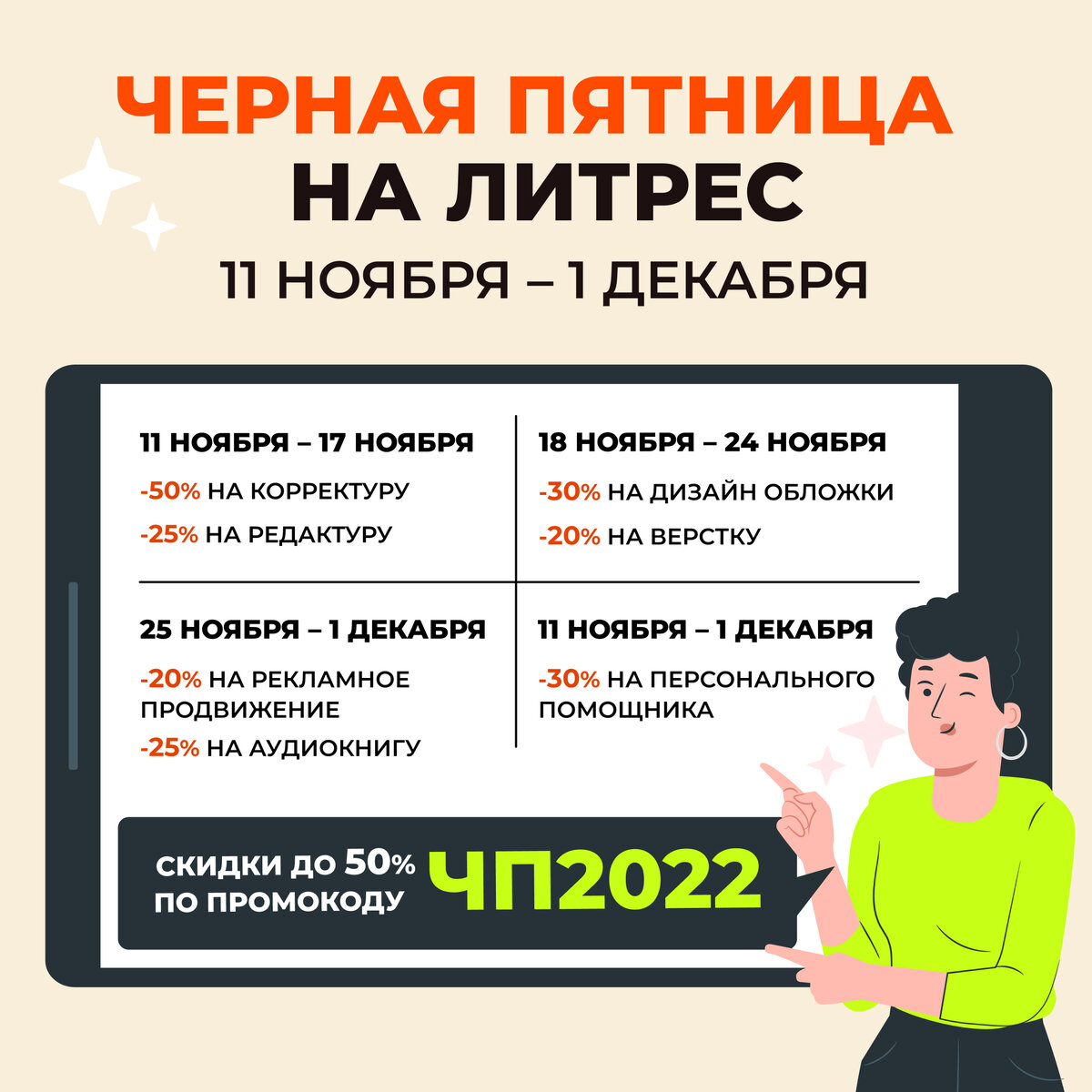 ЧЕРНАЯ ПЯТНИЦА
НА ЛИТРЕС
11 НОЯБРЯ – 1 ДЕКАБРЯ

11 НОЯБРЯ – 17 НОЯБРЯ
-50% НА КОРРЕКТУРУ
-25% НА РЕДАКТУРУ

18 НОЯБРЯ – 24 НОЯБРЯ
-30% НА ДИЗАЙН ОБЛОЖКИ
-20% НА ВЕРСТКУ

25 НОЯБРЯ – 1 ДЕКАБРЯ
-20% НА РЕКЛАМНОЕ ПРОДВИЖЕНИЕ
-25% НА АУДИОКНИГУ

11 НОЯБРЯ – 1 ДЕКАБРЯ
-30% НА ПЕРСОНАЛЬНОГО ПОМОЩНИКА

СКИДКИ ДО 50% ПО ПРОМОКОДУ ЧП2022